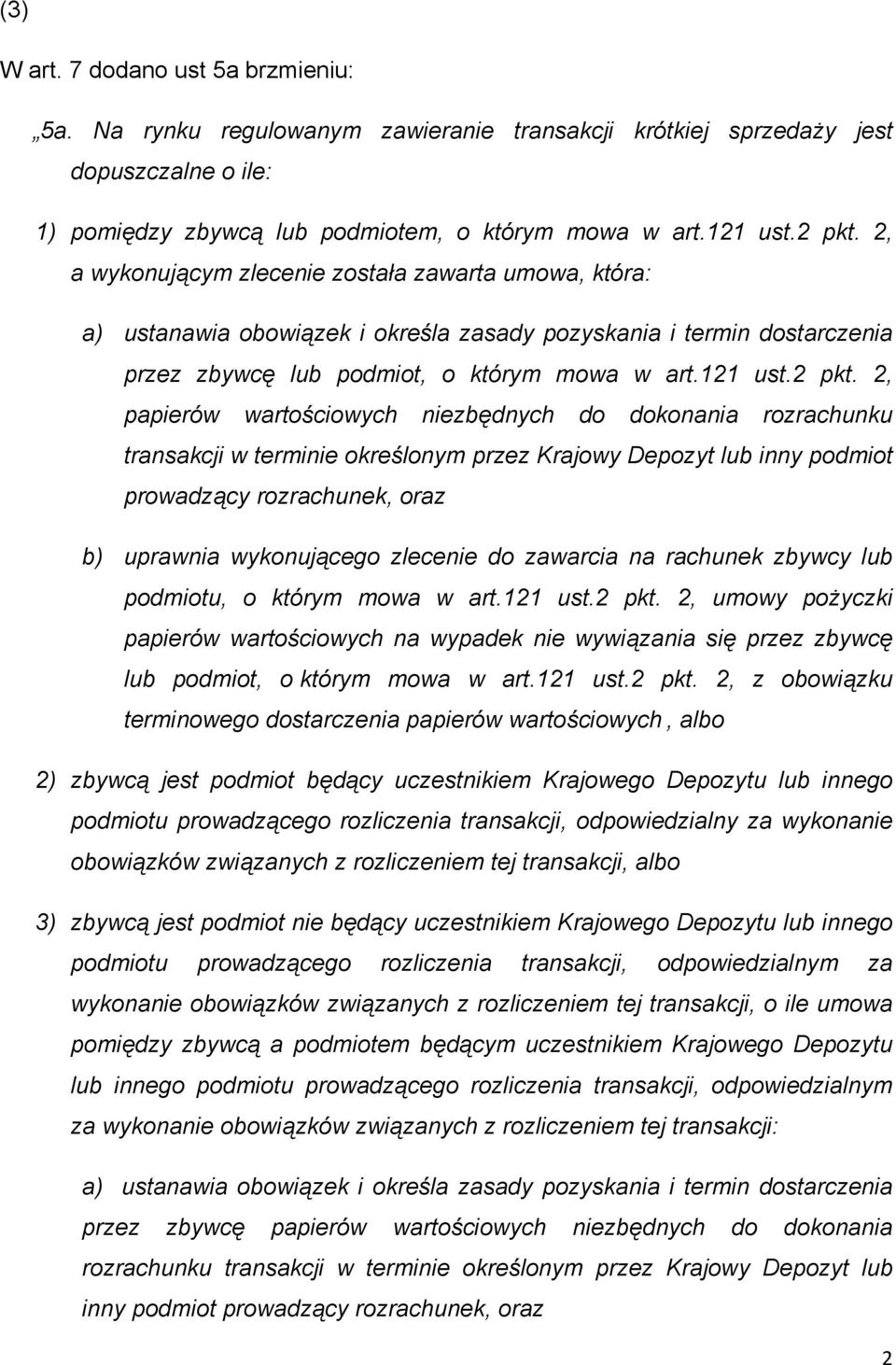 (3)

W art. 7 dodano ust 5a brzmieniu:

„5a. Na rynku regulowanym zawieranie transakcji krótkiej sprzedaży jest dopuszczalne o ile:

1) pomiędzy zbywcą lub podmiotem, o którym mowa w art.121 ust.2 pkt. 2, a wykonującym zlecenie została zawarta umowa, która:

a) ustanawia obowiązek i określa zasady pozyskania i termin dostarczenia przez zbywcę lub podmiot, o którym mowa w art.121 ust.2 pkt. 2, papierów wartościowych niezbędnych do dokonania rozrachunku transakcji w terminie określonym przez Krajowy Depozyt lub inny podmiot prowadzący rozrachunek, oraz

b) uprawnia wykonującego zlecenie do zawarcia na rachunek zbywcy lub podmiotu, o którym mowa w art.121 ust.2 pkt. 2, umowy pożyczki papierów wartościowych na wypadek nie wywiązania się przez zbywcę lub podmiot, o którym mowa w art.121 ust.2 pkt. 2, z obowiązku terminowego dostarczenia papierów wartościowych , albo

2) zbywcą jest podmiot będący uczestnikiem Krajowego Depozytu lub innego podmiotu prowadzącego rozliczenia transakcji, odpowiedzialny za wykonanie obowiązków związanych z rozliczeniem tej transakcji, albo

3) zbywcą jest podmiot nie będący uczestnikiem Krajowego Depozytu lub innego podmiotu prowadzącego rozliczenia transakcji, odpowiedzialnym za wykonanie obowiązków związanych z rozliczeniem tej transakcji, o ile umowa pomiędzy zbywcą a podmiotem będącym uczestnikiem Krajowego Depozytu lub innego podmiotu prowadzącego rozliczenia transakcji, odpowiedzialnym za wykonanie obowiązków związanych z rozliczeniem tej transakcji:

a) ustanawia obowiązek i określa zasady pozyskania i termin dostarczenia przez zbywcę papierów wartościowych niezbędnych do dokonania rozrachunku transakcji w terminie określonym przez Krajowy Depozyt lub inny podmiot prowadzący rozrachunek, oraz

2